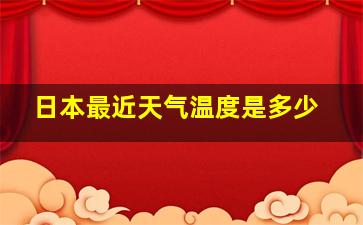 日本最近天气温度是多少